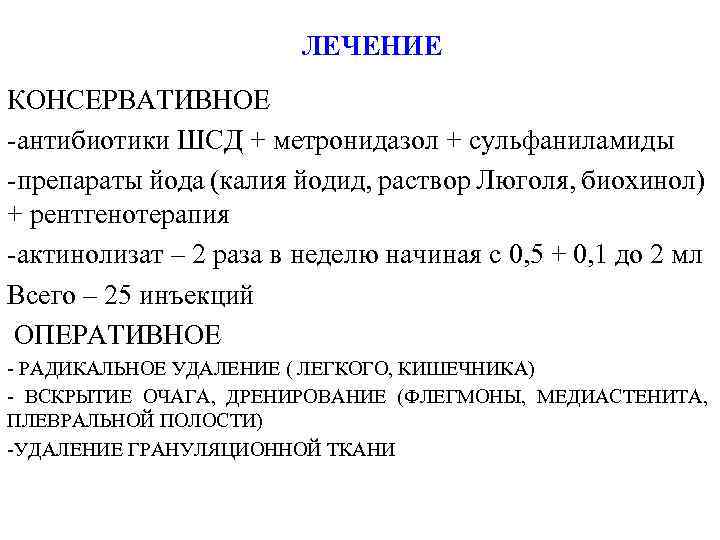 ЛЕЧЕНИЕ

КОНСЕРВАТИВНОЕ

-антибиотики ШСД + метронидазол + сульфаниламиды

-препараты йода (калия йодид, раствор Люголя, биохинол) + рентгенотерапия

-актинолизат – 2 раза в неделю начиная с 0,5 + 0,1 до 2 мл

Всего – 25 инъекций

ОПЕРАТИВНОЕ

- РАДИКАЛЬНОЕ УДАЛЕНИЕ ( ЛЕГКОГО, КИШЕЧНИКА)

- ВСКРЫТИЕ ОЧАГА, ДРЕНИРОВАНИЕ (ФЛЕГМОНЫ, МЕДИАСТЕНИТА, ПЛЕВРАЛЬНОЙ ПОЛОСТИ)

-УДАЛЕНИЕ ГРАНУЛЯЦИОННОЙ ТКАНИ